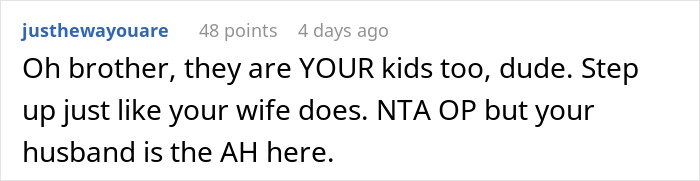 justhewayouare 48 points 4 days ago

Oh brother, they are YOUR kids too, dude. Step up just like your wife does. NTA OP but your husband is the AH here.